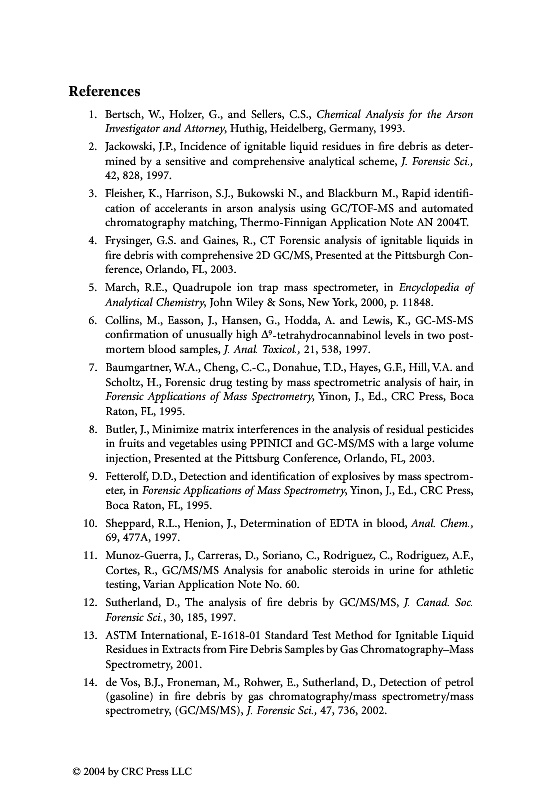 References

1. Bertsch, W., Holzer, G., and Sellers, C.S., Chemical Analysis for the Arson Investigator and Attorney, Huthig, Heidelberg, Germany, 1993.

2. Jackowski, J.P., Incidence of ignitable liquid residues in fire debris as determined by a sensitive and comprehensive analytical scheme, J. Forensic Sci., 42, 828, 1997.

3. Fleisher, K., Harrison, S.J., Bukowski N., and Blackburn M., Rapid identification of accelerants in arson analysis using GC/TOF-MS and automated chromatography matching, Thermo-Finnigan Application Note AN 2004T.

4. Frysinger, G.S. and Gaines, R., CT Forensic analysis of ignitable liquids in fire debris with comprehensive 2D GC/MS, Presented at the Pittsburgh Conference, Orlando, FL, 2003.

5. March, R.E., Quadrupole ion trap mass spectrometer, in Encyclopedia of Analytical Chemistry, John Wiley & Sons, New York, 2000, p. 11848.

6. Collins, M., Easson, J., Hansen, G., Hodda, A. and Lewis, K., GC-MS-MS confirmation of unusually high $\Delta^9$-tetrahydrocannabinol levels in two postmortem blood samples, J. Anal. Toxicol., 21, 538, 1997.

7. Baumgartner, W.A., Cheng, C.-C., Donahue, T.D., Hayes, G.F., Hill, V.A. and Scholtz, H., Forensic drug testing by mass spectrometric analysis of hair, in Forensic Applications of Mass Spectrometry, Yinon, J., Ed., CRC Press, Boca Raton, FL, 1995.

8. Butler, J., Minimize matrix interferences in the analysis of residual pesticides in fruits and vegetables using PPINICI and GC-MS/MS with a large volume injection, Presented at the Pittsburg Conference, Orlando, FL, 2003.

9. Fetterolf, D.D., Detection and identification of explosives by mass spectrometer, in Forensic Applications of Mass Spectrometry, Yinon, J., Ed., CRC Press, Boca Raton, FL, 1995.

10. Sheppard, R.L., Henion, J., Determination of EDTA in blood, Anal. Chem., 69, 477A, 1997.

11. Munoz-Guerra, J., Carreras, D., Soriano, C., Rodriguez, C., Rodriguez, A.F., Cortes, R., GC/MS/MS Analysis for anabolic steroids in urine for athletic testing, Varian Application Note No. 60.

12. Sutherland, D., The analysis of fire debris by GC/MS/MS, J. Canad. Soc. Forensic Sci., 30, 185, 1997.

13. ASTM International, E-1618-01 Standard Test Method for Ignitable Liquid Residues in Extracts from Fire Debris Samples by Gas Chromatography–Mass Spectrometry, 2001.

14. de Vos, B.J., Froneman, M., Rohwer, E., Sutherland, D., Detection of petrol (gasoline) in fire debris by gas chromatography/mass spectrometry/mass spectrometry, (GC/MS/MS), J. Forensic Sci., 47, 736, 2002.

© 2004 by CRC Press LLC